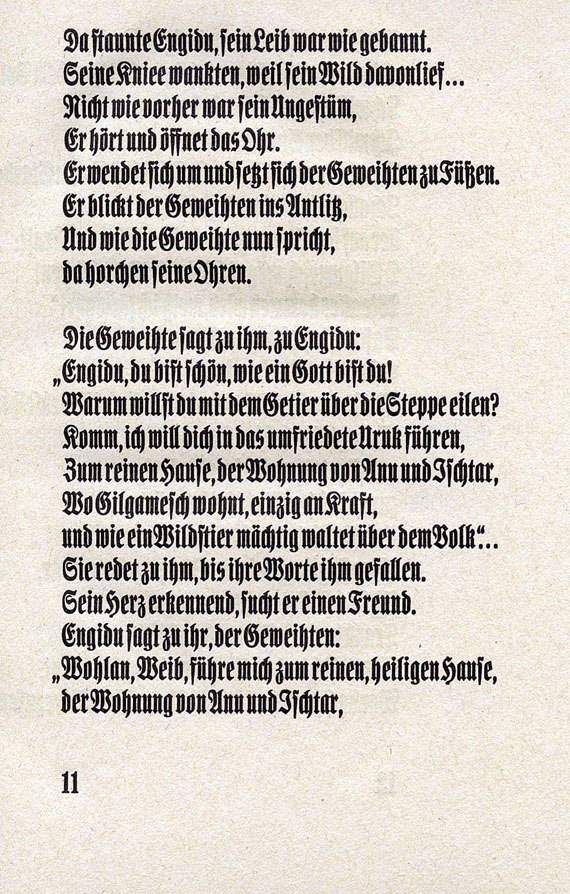 Da ſtaunte Engidu, ſein Leib war wie gebannt.
Seine Kniee wankten, weil ſein Wild davonlief...
Nicht wie vorher war ſein Ungeſtüm,
Er hört und öffnet das Ohr.
Er wendet ſich um und ſetzt ſich der Geweihten zu Füßen.
Er blickt der Geweihten ins Antlitz,
Und wie die Geweihte nun ſpricht,
da horchen ſeine Ohren.

Die Geweihte ſagt zu ihm, zu Engidu:
„Engidu, du biſt ſchön, wie ein Gott biſt du!
Warum willſt du mit dem Getier über die Steppe eilen?
Komm, ich will dich in das umfriedete Uruk führen,
Zum reinen Hauſe, der Wohnung von Anu und Iſchtar,
Wo Gilgameſch wohnt, einzig an Kraft,
und wie ein Wildſtier mächtig waltet über dem Volk“...
Sie redet zu ihm, bis ihre Worte ihm gefallen.
Sein Herz erkennend, ſucht er einen Freund.
Engidu ſagt zu ihr, der Geweihten:
„Wohlan, Weib, führe mich zum reinen, heiligen Hauſe,
der Wohnung von Anu und Iſchtar,

11